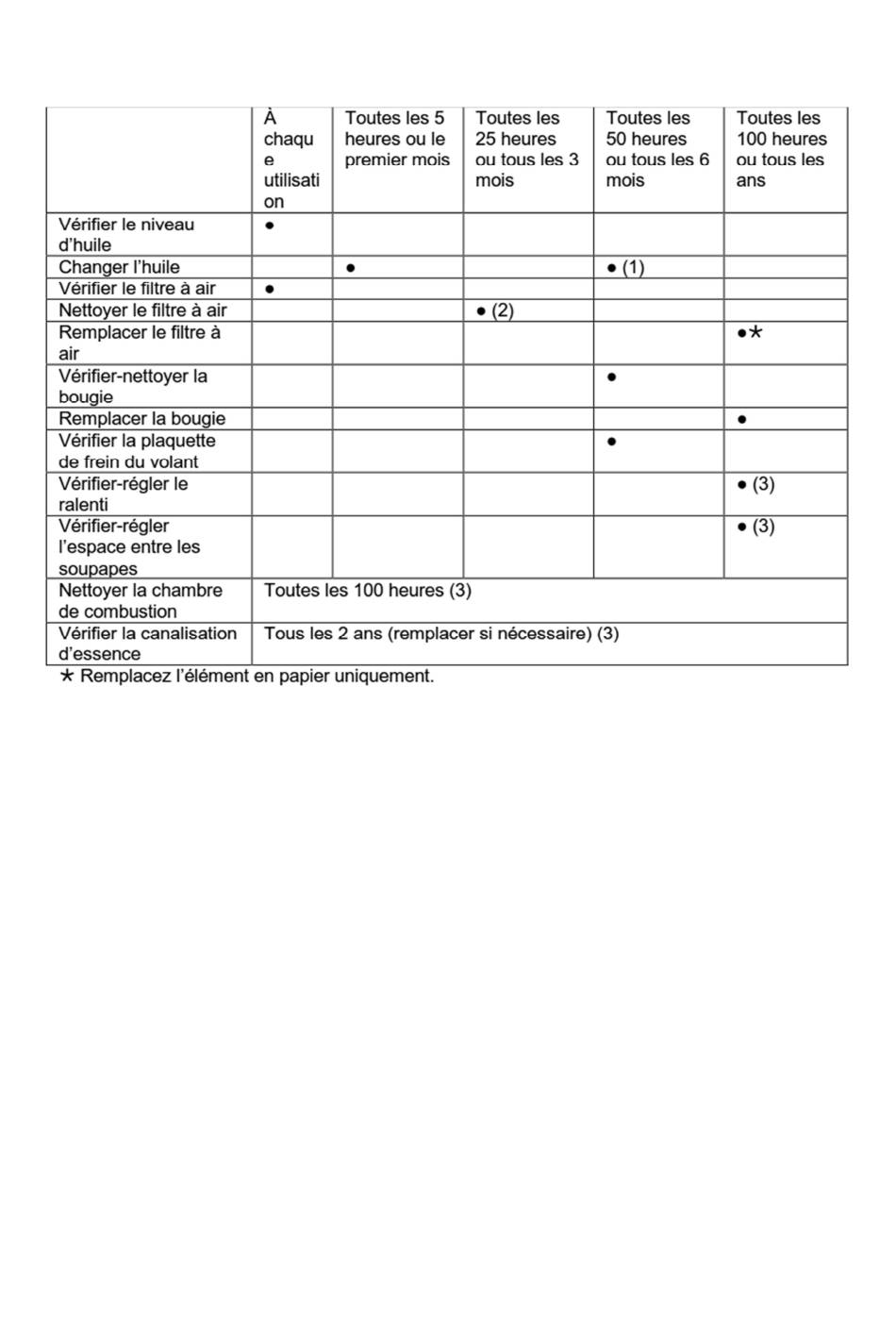 | | À chaque utilisation | Toutes les 5 heures ou le premier mois | Toutes les 25 heures ou tous les 3 mois | Toutes les 50 heures ou tous les 6 mois | Toutes les 100 heures ou tous les ans |
|---|---|---|---|---|---|
| Vérifier le niveau d'huile | ● | | | | |
| Changer l'huile | | ● | | ● (1) | |
| Vérifier le filtre à air | ● | | | | |
| Nettoyer le filtre à air | | | ● (2) | | |
| Remplacer le filtre à air | | | | | ●★ |
| Vérifier-nettoyer la bougie | | | | ● | |
| Remplacer la bougie | | | | | ● |
| Vérifier la plaquette de frein du volant | | | | ● | |
| Vérifier-régler le ralenti | | | | | ● (3) |
| Vérifier-régler l'espace entre les soupapes | | | | | ● (3) |
| Nettoyer la chambre de combustion | Toutes les 100 heures (3) | | | | |
| Vérifier la canalisation d'essence | Tous les 2 ans (remplacer si nécessaire) (3) | | | | |

★ Remplacez l'élément en papier uniquement.